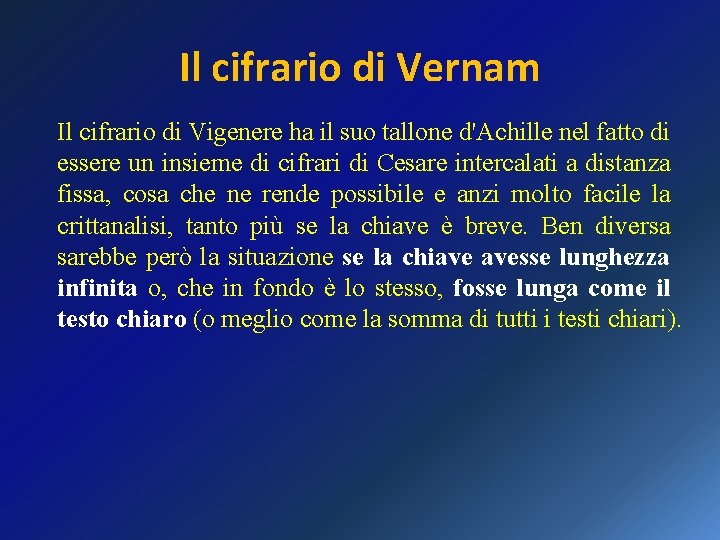 Il cifrario di Vernam

Il cifrario di Vigenere ha il suo tallone d'Achille nel fatto di essere un insieme di cifrari di Cesare intercalati a distanza fissa, cosa che ne rende possibile e anzi molto facile la crittanalisi, tanto più se la chiave è breve. Ben diversa sarebbe però la situazione se la chiave avesse lunghezza infinita o, che in fondo è lo stesso, fosse lunga come il testo chiaro (o meglio come la somma di tutti i testi chiari).